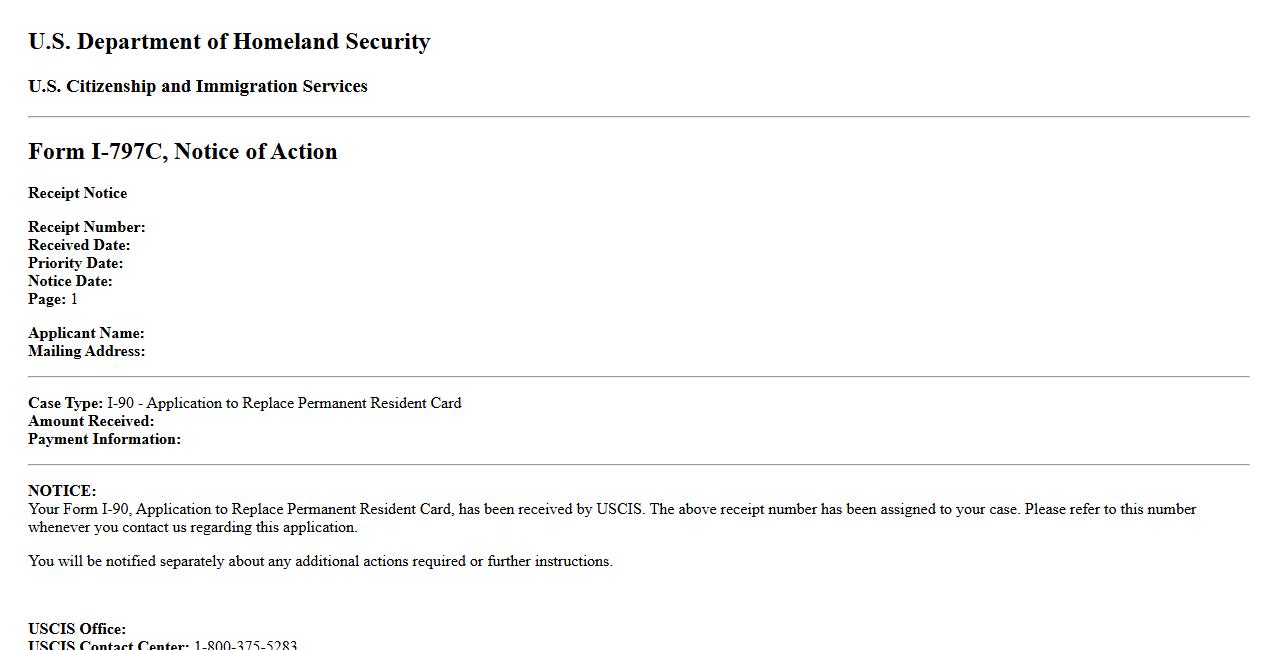 U.S. Department of Homeland Security

U.S. Citizenship and Immigration Services

Form I-797C, Notice of Action

Receipt Notice

Receipt Number:
Received Date:
Priority Date:
Notice Date:
Page: 1

Applicant Name:
Mailing Address:

Case Type: I-90 - Application to Replace Permanent Resident Card
Amount Received:
Payment Information:

NOTICE:
Your Form I-90, Application to Replace Permanent Resident Card, has been received by USCIS. The above receipt number has been assigned to your case. Please refer to this number whenever you contact us regarding this application.

You will be notified separately about any additional actions required or further instructions.

USCIS Office:
USCIS Contact Center: 1-800-375-5283